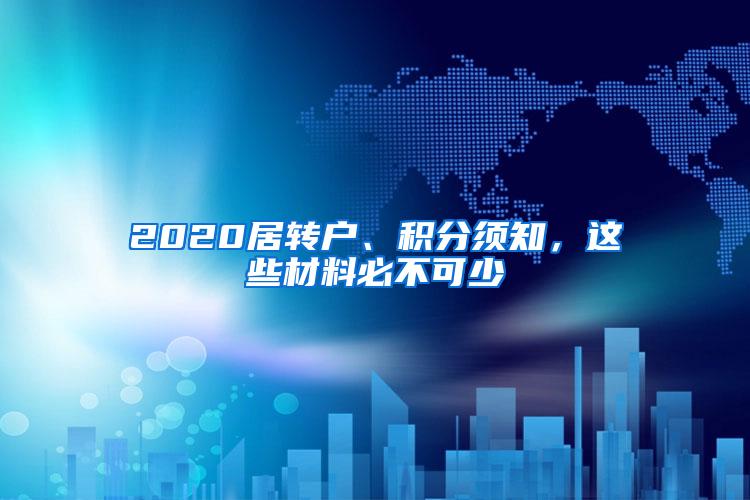 2020居转户、积分须知，这些材料必不可少